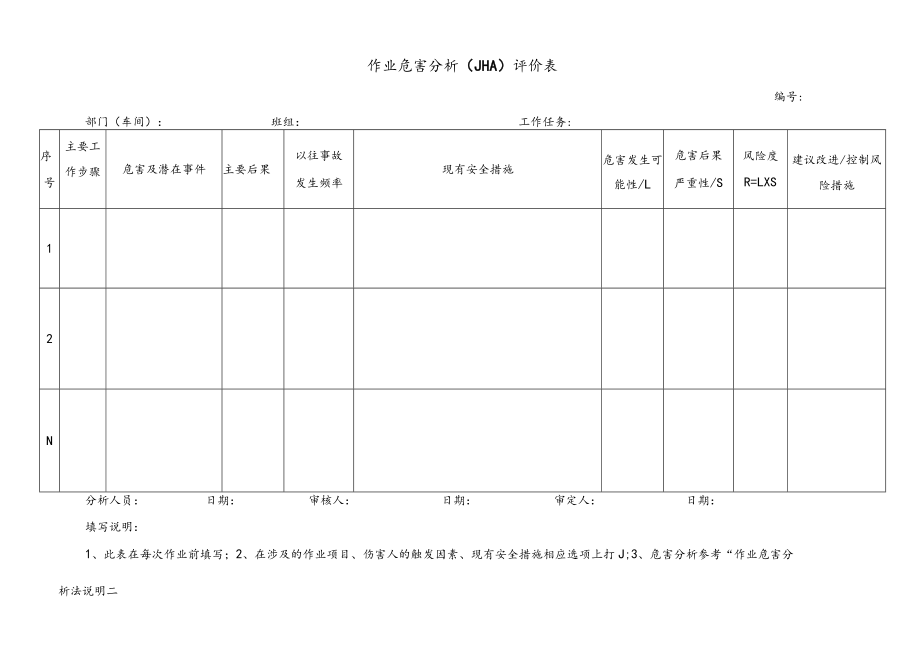 作业危害分析（JHA）评价表

编号：

部门（车间）：　　班组：　　工作任务：

| 序号 | 主要工作步骤 | 危害及潜在事件 | 主要后果 | 以往事故发生频率 | 现有安全措施 | 危害发生可能性/L | 危害后果严重性/S | 风险度 R=LXS | 建议改进/控制风险措施 |
|---|---|---|---|---|---|---|---|---|---|
| 1 | | | | | | | | | |
| 2 | | | | | | | | | |
| N | | | | | | | | | |

分析人员：　　日期：　　审核人：　　日期：　　审定人：　　日期：

填写说明：

1、此表在每次作业前填写；2、在涉及的作业项目、伤害人的触发因素、现有安全措施相应选项上打J;3、危害分析参考“作业危害分析法说明二